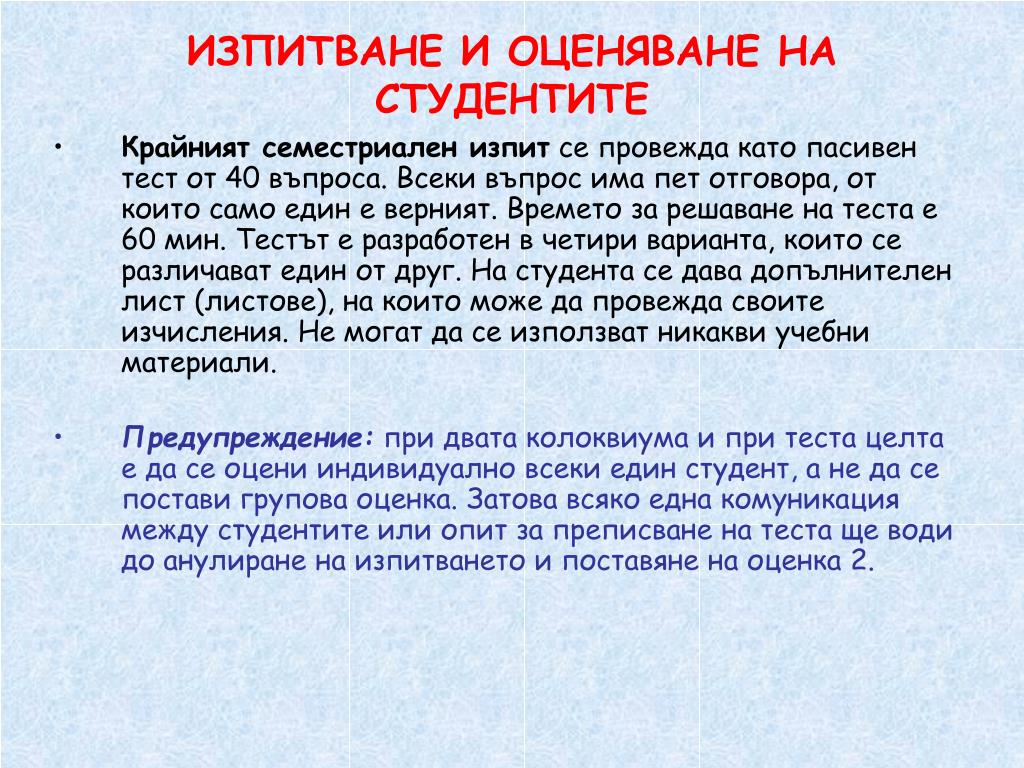 ИЗПИТВАНЕ И ОЦЕНЯВАНЕ НА СТУДЕНТИТЕ

• Крайният семестриален изпит се провежда като пасивен тест от 40 въпроса. Всеки въпрос има пет отговора, от които само един е верният. Времето за решаване на теста е 60 мин. Тестът е разработен в четири варианта, които се различават един от друг. На студента се дава допълнителен лист (листове), на които може да провежда своите изчисления. Не могат да се използват никакви учебни материали.

• Предупреждение: при двата колоквиума и при теста целта е да се оцени индивидуално всеки един студент, а не да се постави групова оценка. Затова всяко една комуникация между студентите или опит за преписване на теста ще води до анулиране на изпитването и поставяне на оценка 2.